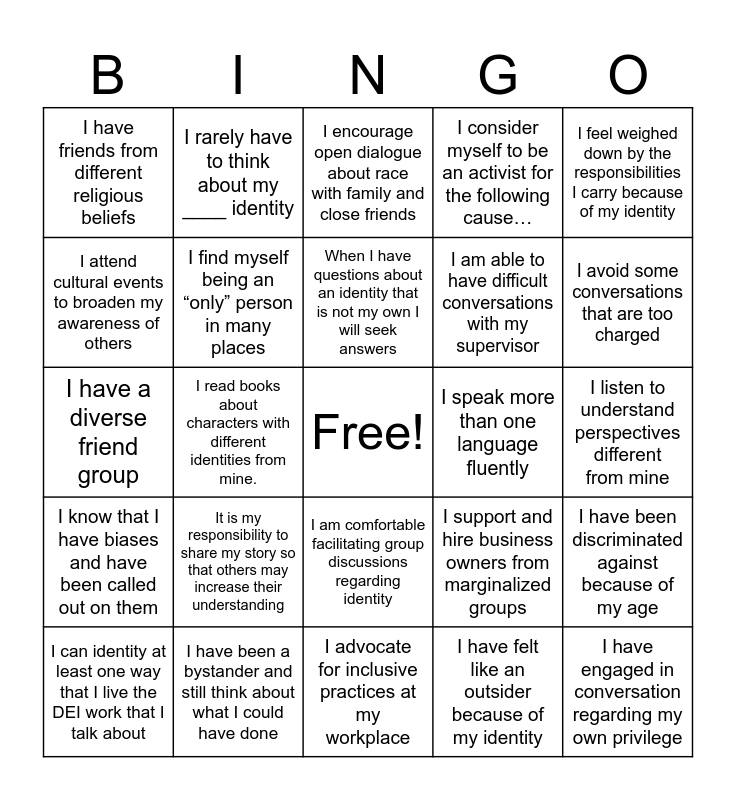 | B | I | N | G | O |
|---|---|---|---|---|
| I have friends from different religious beliefs | I rarely have to think about my ____ identity | I encourage open dialogue about race with family and close friends | I consider myself to be an activist for the following cause… | I feel weighed down by the responsibilities I carry because of my identity |
| I attend cultural events to broaden my awareness of others | I find myself being an “only” person in many places | When I have questions about an identity that is not my own I will seek answers | I am able to have difficult conversations with my supervisor | I avoid some conversations that are too charged |
| I have a diverse friend group | I read books about characters with different identities from mine. | Free! | I speak more than one language fluently | I listen to understand perspectives different from mine |
| I know that I have biases and have been called out on them | It is my responsibility to share my story so that others may increase their understanding | I am comfortable facilitating group discussions regarding identity | I support and hire business owners from marginalized groups | I have been discriminated against because of my age |
| I can identity at least one way that I live the DEI work that I talk about | I have been a bystander and still think about what I could have done | I advocate for inclusive practices at my workplace | I have felt like an outsider because of my identity | I have engaged in conversation regarding my own privilege |